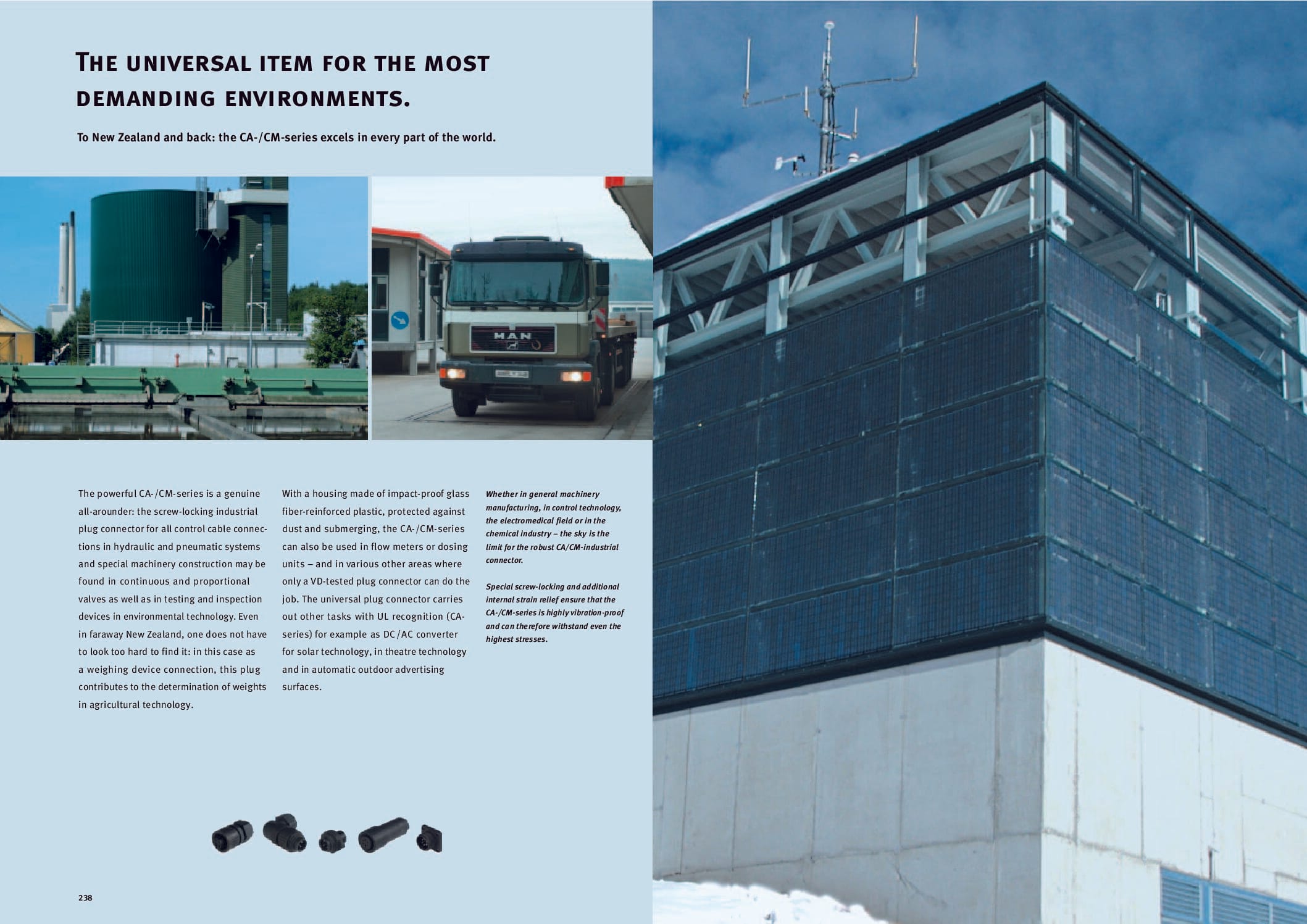 THE UNIVERSAL ITEM FOR THE MOST DEMANDING ENVIRONMENTS.

To New Zealand and back: the CA-/CM-series excels in every part of the world.

MAN

The powerful CA-/CM-series is a genuine all-arounder: the screw-locking industrial plug connector for all control cable connections in hydraulic and pneumatic systems and special machinery construction may be found in continuous and proportional valves as well as in testing and inspection devices in environmental technology. Even in faraway New Zealand, one does not have to look too hard to find it: in this case as a weighing device connection, this plug contributes to the determination of weights in agricultural technology.

With a housing made of impact-proof glass fiber-reinforced plastic, protected against dust and submerging, the CA-/CM-series can also be used in flow meters or dosing units – and in various other areas where only a VD-tested plug connector can do the job. The universal plug connector carries out other tasks with UL recognition (CA-series) for example as DC/AC converter for solar technology, in theatre technology and in automatic outdoor advertising surfaces.

Whether in general machinery manufacturing, in control technology, the electromedical field or in the chemical industry – the sky is the limit for the robust CA/CM-industrial connector.

Special screw-locking and additional internal strain relief ensure that the CA-/CM-series is highly vibration-proof and can therefore withstand even the highest stresses.

238